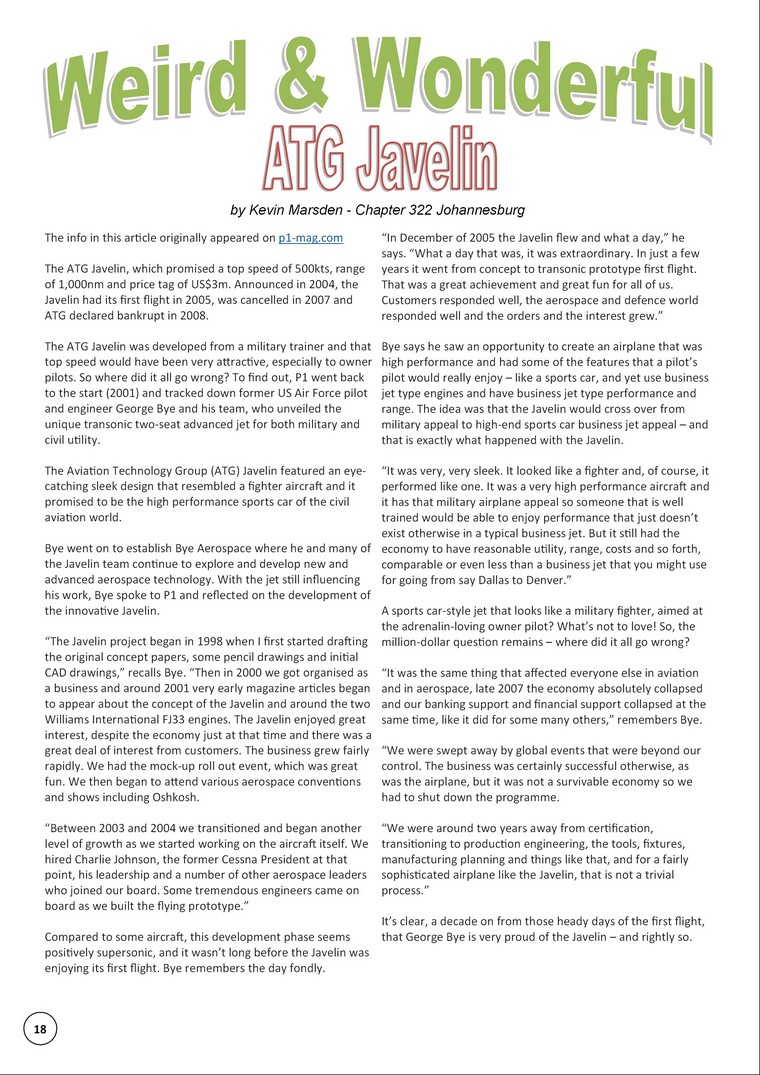 Weird & Wonderful

ATG Javelin

by Kevin Marsden - Chapter 322 Johannesburg

The info in this article originally appeared on p1-mag.com

The ATG Javelin, which promised a top speed of 500kts, range of 1,000nm and price tag of US$3m. Announced in 2004, the Javelin had its first flight in 2005, was cancelled in 2007 and ATG declared bankrupt in 2008.

The ATG Javelin was developed from a military trainer and that top speed would have been very attractive, especially to owner pilots. So where did it all go wrong? To find out, P1 went back to the start (2001) and tracked down former US Air Force pilot and engineer George Bye and his team, who unveiled the unique transonic two-seat advanced jet for both military and civil utility.

The Aviation Technology Group (ATG) Javelin featured an eye-catching sleek design that resembled a fighter aircraft and it promised to be the high performance sports car of the civil aviation world.

Bye went on to establish Bye Aerospace where he and many of the Javelin team continue to explore and develop new and advanced aerospace technology. With the jet still influencing his work, Bye spoke to P1 and reflected on the development of the innovative Javelin.

“The Javelin project began in 1998 when I first started drafting the original concept papers, some pencil drawings and initial CAD drawings,” recalls Bye. “Then in 2000 we got organised as a business and around 2001 very early magazine articles began to appear about the concept of the Javelin and around the two Williams International FJ33 engines. The Javelin enjoyed great interest, despite the economy just at that time and there was a great deal of interest from customers. The business grew fairly rapidly. We had the mock-up roll out event, which was great fun. We then began to attend various aerospace conventions and shows including Oshkosh.

“Between 2003 and 2004 we transitioned and began another level of growth as we started working on the aircraft itself. We hired Charlie Johnson, the former Cessna President at that point, his leadership and a number of other aerospace leaders who joined our board. Some tremendous engineers came on board as we built the flying prototype.”

Compared to some aircraft, this development phase seems positively supersonic, and it wasn’t long before the Javelin was enjoying its first flight. Bye remembers the day fondly.

“In December of 2005 the Javelin flew and what a day,” he says. “What a day that was, it was extraordinary. In just a few years it went from concept to transonic prototype first flight. That was a great achievement and great fun for all of us. Customers responded well, the aerospace and defence world responded well and the orders and the interest grew.”

Bye says he saw an opportunity to create an airplane that was high performance and had some of the features that a pilot’s pilot would really enjoy – like a sports car, and yet use business jet type engines and have business jet type performance and range. The idea was that the Javelin would cross over from military appeal to high-end sports car business jet appeal – and that is exactly what happened with the Javelin.

“It was very, very sleek. It looked like a fighter and, of course, it performed like one. It was a very high performance aircraft and it has that military airplane appeal so someone that is well trained would be able to enjoy performance that just doesn’t exist otherwise in a typical business jet. But it still had the economy to have reasonable utility, range, costs and so forth, comparable or even less than a business jet that you might use for going from say Dallas to Denver.”

A sports car-style jet that looks like a military fighter, aimed at the adrenalin-loving owner pilot? What’s not to love! So, the million-dollar question remains – where did it all go wrong?

“It was the same thing that affected everyone else in aviation and in aerospace, late 2007 the economy absolutely collapsed and our banking support and financial support collapsed at the same time, like it did for some many others,” remembers Bye.

“We were swept away by global events that were beyond our control. The business was certainly successful otherwise, as was the airplane, but it was not a survivable economy so we had to shut down the programme.

“We were around two years away from certification, transitioning to production engineering, the tools, fixtures, manufacturing planning and things like that, and for a fairly sophisticated airplane like the Javelin, that is not a trivial process.”

It’s clear, a decade on from those heady days of the first flight, that George Bye is very proud of the Javelin – and rightly so.

18